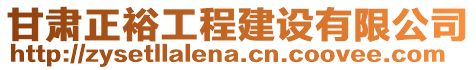 甘肃正裕工程建设有限公司
http://zysetllalena.cn.coovee.com